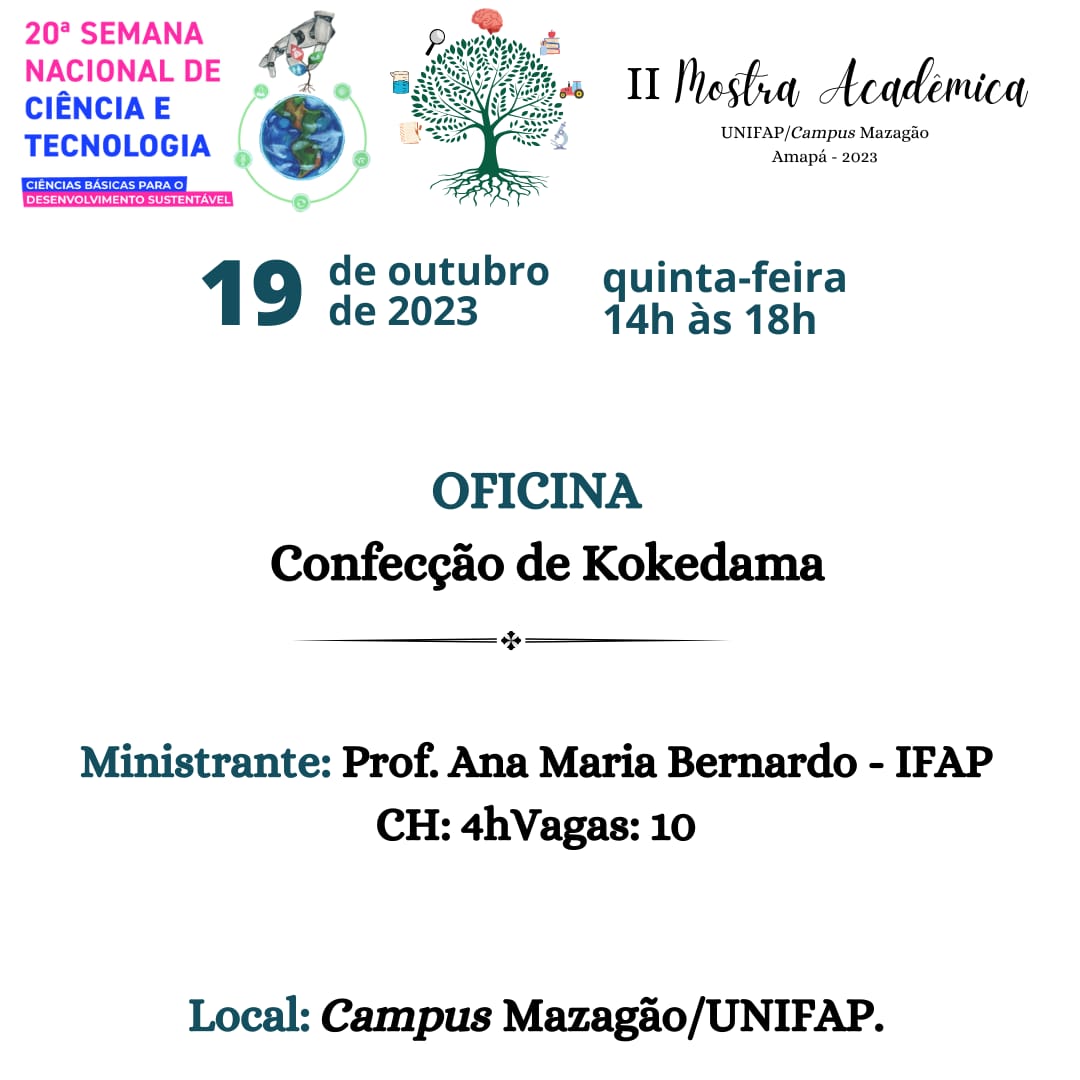 20ª SEMANA NACIONAL DE CIÊNCIA E TECNOLOGIA

CIÊNCIAS BÁSICAS PARA O DESENVOLVIMENTO SUSTENTÁVEL

II Mostra Acadêmica

UNIFAP/Campus Mazagão
Amapá - 2023

19 de outubro de 2023

quinta-feira
14h às 18h

OFICINA

Confecção de Kokedama

Ministrante: Prof. Ana Maria Bernardo - IFAP

CH: 4hVagas: 10

Local: Campus Mazagão/UNIFAP.